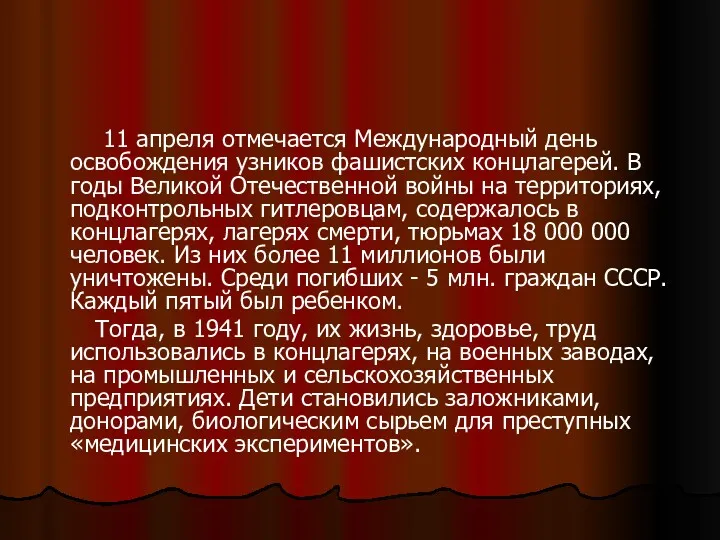 11 апреля отмечается Международный день освобождения узников фашистских концлагерей. В годы Великой Отечественной войны на территориях, подконтрольных гитлеровцам, содержалось в концлагерях, лагерях смерти, тюрьмах 18 000 000 человек. Из них более 11 миллионов были уничтожены. Среди погибших - 5 млн. граждан СССР. Каждый пятый был ребенком.

Тогда, в 1941 году, их жизнь, здоровье, труд использовались в концлагерях, на военных заводах, на промышленных и сельскохозяйственных предприятиях. Дети становились заложниками, донорами, биологическим сырьем для преступных «медицинских экспериментов».